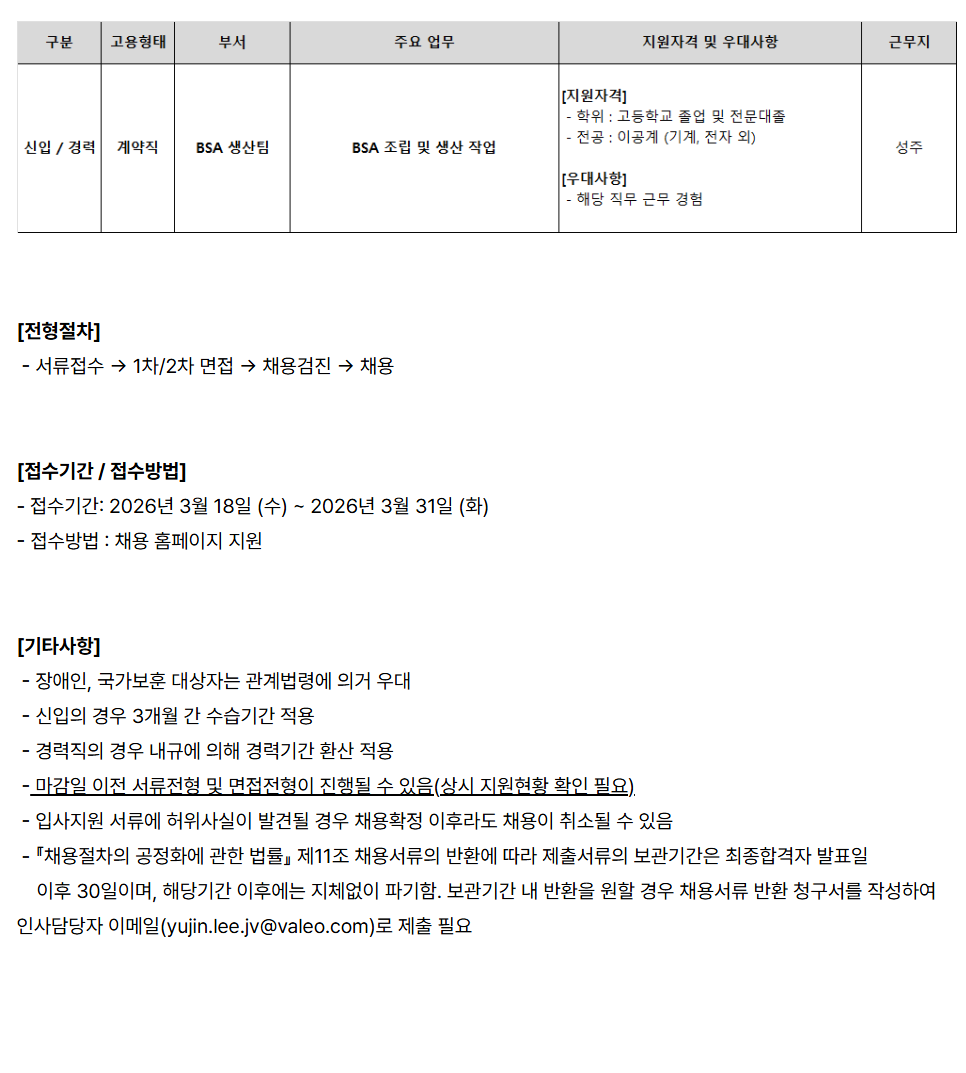 | 구분 | 고용형태 | 부서 | 주요 업무 | 지원자격 및 우대사항 | 근무지 |
|---|---|---|---|---|---|
| 신입 / 경력 | 계약직 | BSA 생산팀 | BSA 조립 및 생산 작업 | [지원자격] - 학위 : 고등학교 졸업 및 전문대졸 - 전공 : 이공계 (기계, 전자 외) [우대사항] - 해당 직무 근무 경험 | 성주 |

[전형절차]
- 서류접수 → 1차/2차 면접 → 채용검진 → 채용

[접수기간 / 접수방법]
- 접수기간: 2026년 3월 18일 (수) ~ 2026년 3월 31일 (화)
- 접수방법 : 채용 홈페이지 지원

[기타사항]
- 장애인, 국가보훈 대상자는 관계법령에 의거 우대
- 신입의 경우 3개월 간 수습기간 적용
- 경력직의 경우 내규에 의해 경력기간 환산 적용
- 마감일 이전 서류전형 및 면접전형이 진행될 수 있음(상시 지원현황 확인 필요)
- 입사지원 서류에 허위사실이 발견될 경우 채용확정 이후라도 채용이 취소될 수 있음
- 『채용절차의 공정화에 관한 법률』 제11조 채용서류의 반환에 따라 제출서류의 보관기간은 최종합격자 발표일 이후 30일이며, 해당기간 이후에는 지체없이 파기함. 보관기간 내 반환을 원할 경우 채용서류 반환 청구서를 작성하여 인사담당자 이메일(yujin.lee.jv@valeo.com)로 제출 필요